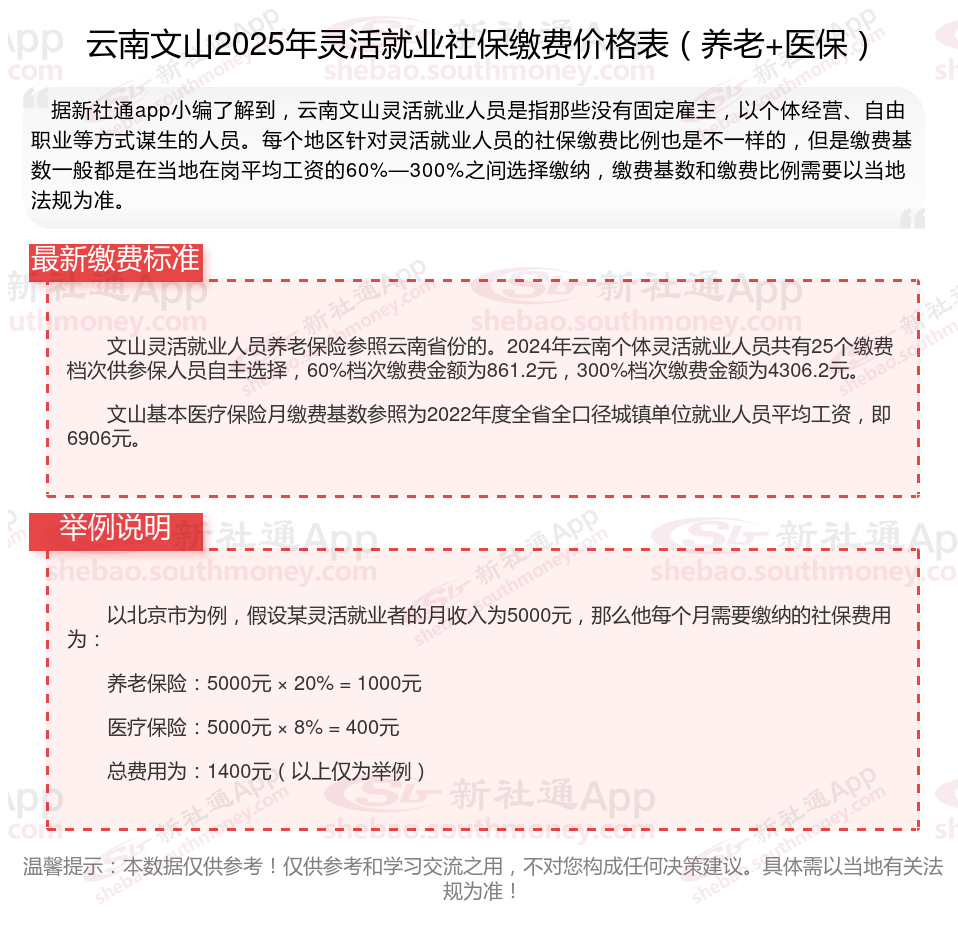 云南文山2025年灵活就业社保缴费价格表（养老+医保）

据新社通app小编了解到，云南文山灵活就业人员是指那些没有固定雇主，以个体经营、自由职业等方式谋生的人员。每个地区针对灵活就业人员的社保缴费比例也是不一样的，但是缴费基数一般都是在当地在岗平均工资的60%—300%之间选择缴纳，缴费基数和缴费比例需要以当地法规为准。

最新缴费标准

文山灵活就业人员养老保险参照云南省份的。2024年云南个体灵活就业人员共有25个缴费档次供参保人员自主选择，60%档次缴费金额为861.2元，300%档次缴费金额为4306.2元。

文山基本医疗保险月缴费基数参照为2022年度全省全口径城镇单位就业人员平均工资，即6906元。

举例说明

以北京市为例，假设某灵活就业者的月收入为5000元，那么他每个月需要缴纳的社保费用为：

养老保险：5000元 × 20% = 1000元

医疗保险：5000元 × 8% = 400元

总费用为：1400元（以上仅为举例）

温馨提示：本数据仅供参考！仅供参考和学习交流之用，不对您构成任何决策建议。具体需以当地有关法规为准！

新社通App shebao.southmoney.com